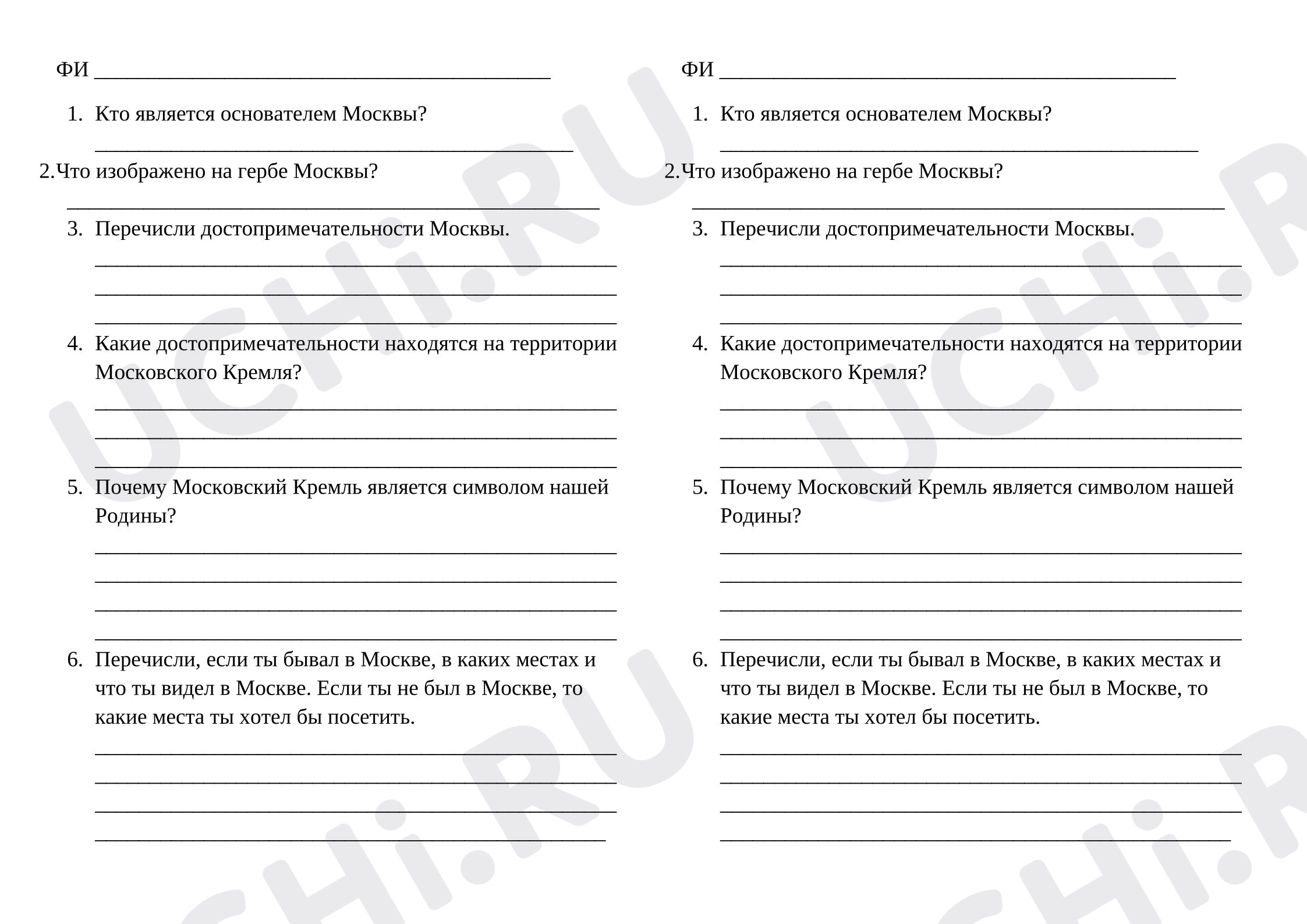 ФИ ____

1. Кто является основателем Москвы?

____

2.Что изображено на гербе Москвы?

____

3. Перечисли достопримечательности Москвы.

____
____
____

4. Какие достопримечательности находятся на территории Московского Кремля?

____
____
____

5. Почему Московский Кремль является символом нашей Родины?

____
____
____
____

6. Перечисли, если ты бывал в Москве, в каких местах и что ты видел в Москве. Если ты не был в Москве, то какие места ты хотел бы посетить.

____
____
____
____

ФИ ____

1. Кто является основателем Москвы?

____

2.Что изображено на гербе Москвы?

____

3. Перечисли достопримечательности Москвы.

____
____
____

4. Какие достопримечательности находятся на территории Московского Кремля?

____
____
____

5. Почему Московский Кремль является символом нашей Родины?

____
____
____
____

6. Перечисли, если ты бывал в Москве, в каких местах и что ты видел в Москве. Если ты не был в Москве, то какие места ты хотел бы посетить.

____
____
____
____

UCHi.RU